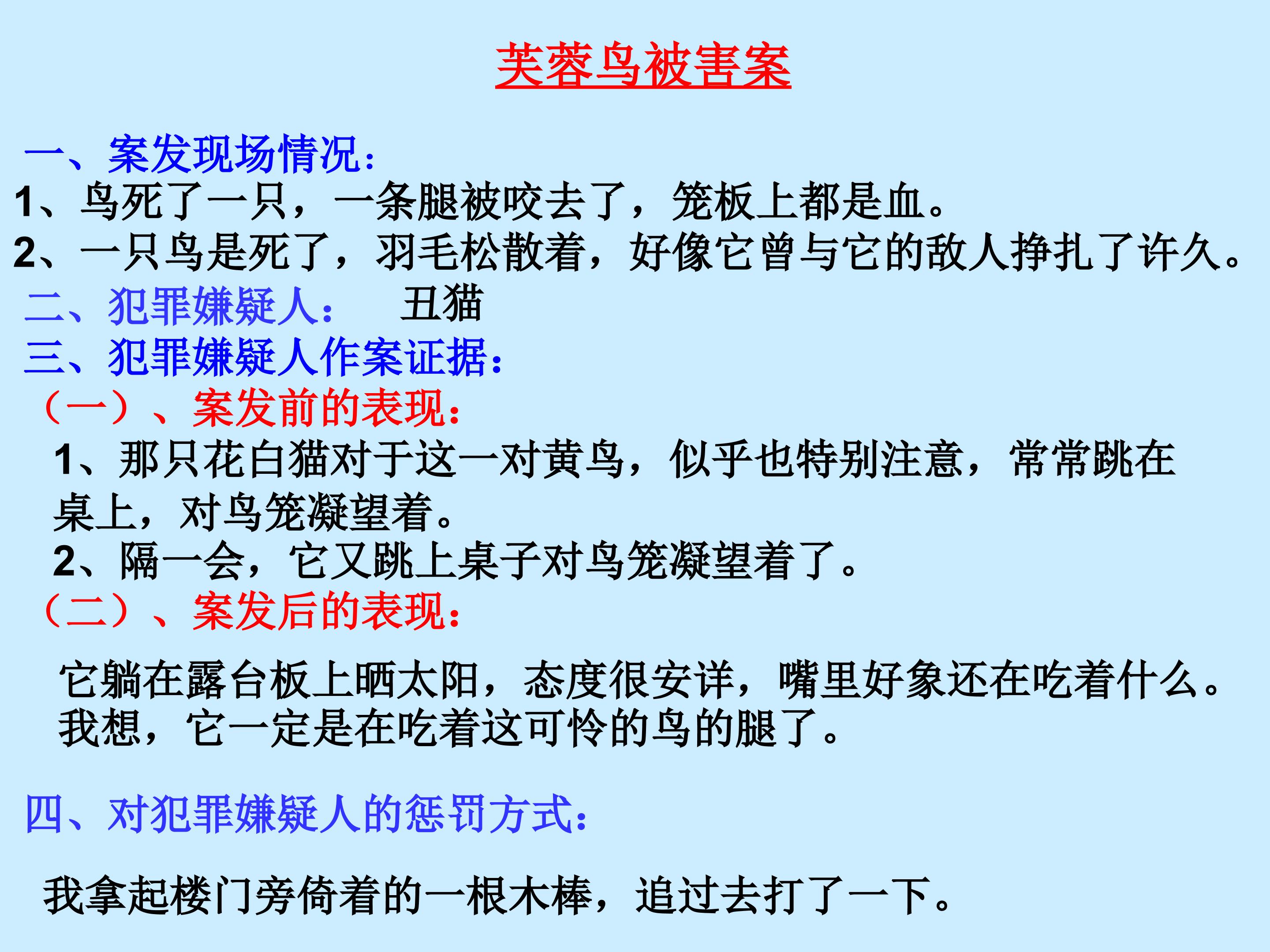 芙蓉鸟被害案

一、案发现场情况：

1、鸟死了一只，一条腿被咬去了，笼板上都是血。

2、一只鸟是死了，羽毛松散着，好像它曾与它的敌人挣扎了许久。

二、犯罪嫌疑人： 丑猫

三、犯罪嫌疑人作案证据：

（一）、案发前的表现：

1、那只花白猫对于这一对黄鸟，似乎也特别注意，常常跳在桌上，对鸟笼凝望着。

2、隔一会，它又跳上桌子对鸟笼凝望着了。

（二）、案发后的表现：

它躺在露台板上晒太阳，态度很安详，嘴里好象还在吃着什么。我想，它一定是在吃着这可怜的鸟的腿了。

四、对犯罪嫌疑人的惩罚方式：

我拿起楼门旁倚着的一根木棒，追过去打了一下。